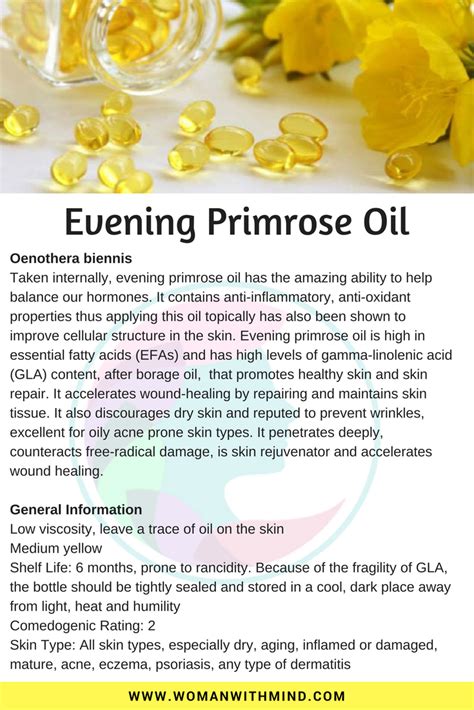 Evening Primrose Oil

Oenothera biennis

Taken internally, evening primrose oil has the amazing ability to help balance our hormones. It contains anti-inflammatory, anti-oxidant properties thus applying this oil topically has also been shown to improve cellular structure in the skin. Evening primrose oil is high in essential fatty acids (EFAs) and has high levels of gamma-linolenic acid (GLA) content, after borage oil,  that promotes healthy skin and skin repair. It accelerates wound-healing by repairing and maintains skin tissue. It also discourages dry skin and reputed to prevent wrinkles, excellent for oily acne prone skin types. It penetrates deeply, counteracts free-radical damage, is skin rejuvenator and accelerates wound healing.

General Information

Low viscosity, leave a trace of oil on the skin
Medium yellow
Shelf Life: 6 months, prone to rancidity. Because of the fragility of GLA, the bottle should be tightly sealed and stored in a cool, dark place away from light, heat and humility
Comedogenic Rating: 2
Skin Type: All skin types, especially dry, aging, inflamed or damaged, mature, acne, eczema, psoriasis, any type of dermatitis

WWW.WOMANWITHMIND.COM